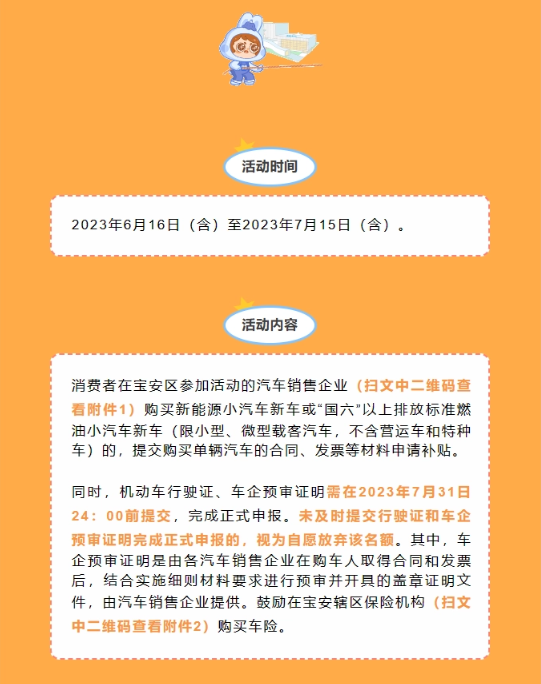 活动时间

2023年6月16日（含）至2023年7月15日（含）。

活动内容

消费者在宝安区参加活动的汽车销售企业（扫文中二维码查看附件1）购买新能源小汽车新车或“国六”以上排放标准燃油小汽车新车（限小型、微型载客汽车，不含营运车和特种车）的，提交购买单辆汽车的合同、发票等材料申请补贴。

同时，机动车行驶证、车企预审证明需在2023年7月31日24：00前提交，完成正式申报。未及时提交行驶证和车企预审证明完成正式申报的，视为自愿放弃该名额。其中，车企预审证明是由各汽车销售企业在购车人取得合同和发票后，结合实施细则材料要求进行预审并开具的盖章证明文件，由汽车销售企业提供。鼓励在宝安辖区保险机构（扫文中二维码查看附件2）购买车险。